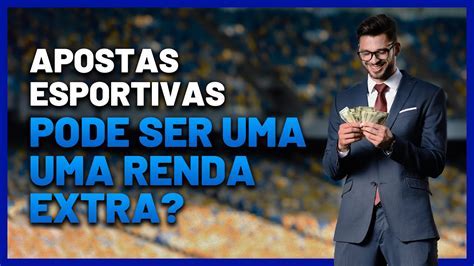 APOSTAS ESPORTIVAS
PODE SER UMA UMA RENDA EXTRA?